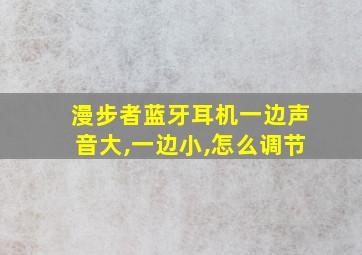 漫步者蓝牙耳机一边声音大,一边小,怎么调节